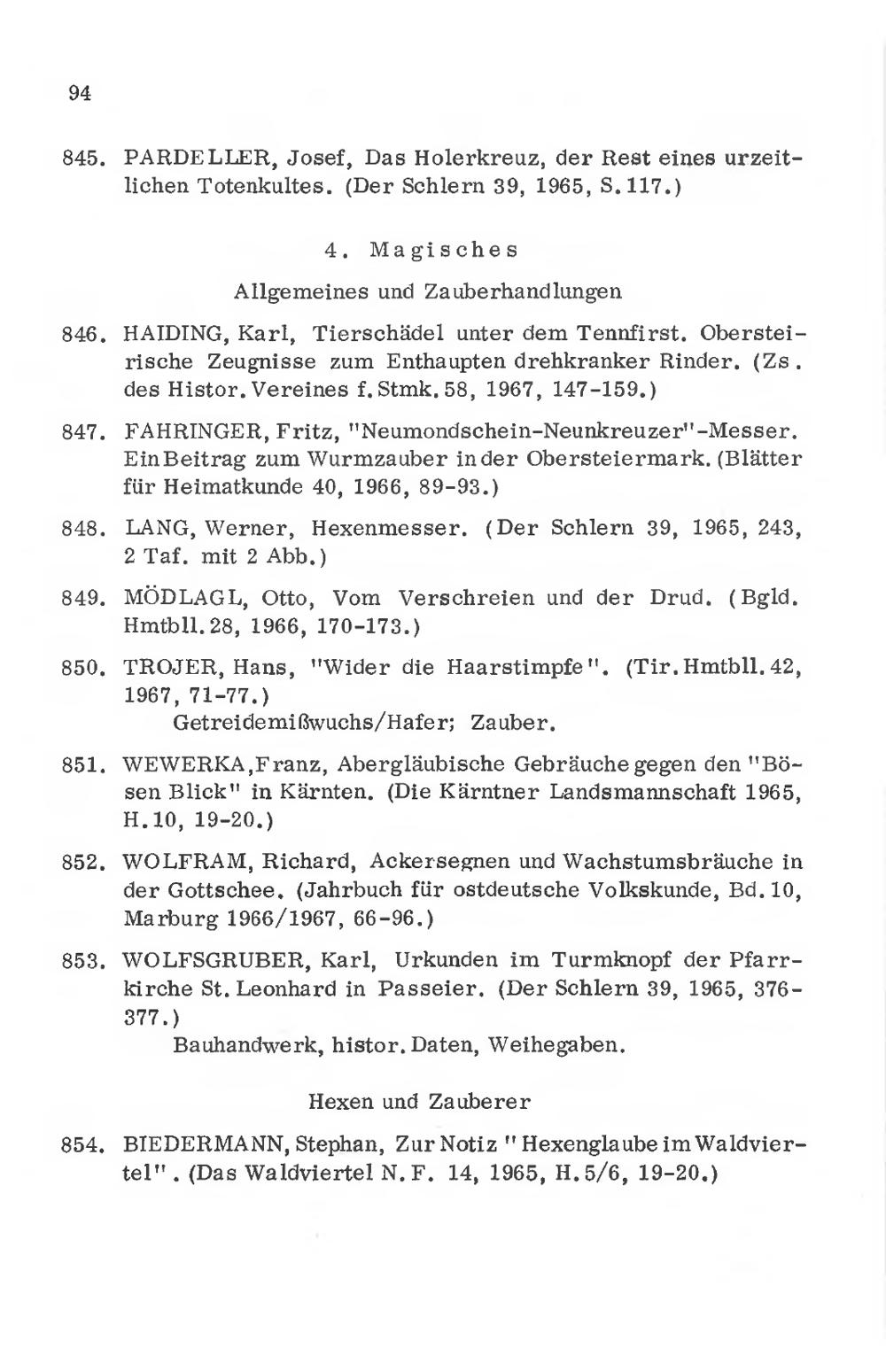 94

845. PARDELLER, Josef, Das Holerkreuz, der Rest eines urzeitlichen Totenkultes. (Der Schlern 39, 1965, S. 117.)

4. Magisches

Allgemeines und Zauberhandlungen

846. HAIDING, Karl, Tierschädel unter dem Tennfirst. Obersteirische Zeugnisse zum Enthaupten drehkranker Rinder. (Zs. des Histor. Vereines f. Stmk. 58, 1967, 147-159.)

847. FAHRINGER, Fritz, "Neumondschein-Neunkreuzer"-Messer. Ein Beitrag zum Wurmzauber in der Obersteiermark. (Blätter für Heimatkunde 40, 1966, 89-93.)

848. LANG, Werner, Hexenmesser. (Der Schlern 39, 1965, 243, 2 Taf. mit 2 Abb.)

849. MÖDLAGL, Otto, Vom Verschreien und der Drud. (Bgld. Hmtbll. 28, 1966, 170-173.)

850. TROJER, Hans, "Wider die Haarstimpfe". (Tir. Hmtbll. 42, 1967, 71-77.)
Getreidemißwuchs/Hafer; Zauber.

851. WEWERKA, Franz, Abergläubische Gebräuche gegen den "Bösen Blick" in Kärnten. (Die Kärntner Landsmannschaft 1965, H. 10, 19-20.)

852. WOLFRAM, Richard, Ackersegnen und Wachstumsbräuche in der Gottschee. (Jahrbuch für ostdeutsche Volkskunde, Bd. 10, Marburg 1966/1967, 66-96.)

853. WOLFSGRUBER, Karl, Urkunden im Turmknopf der Pfarrkirche St. Leonhard in Passeier. (Der Schlern 39, 1965, 376-377.)
Bauhandwerk, histor. Daten, Weihegaben.

Hexen und Zauberer

854. BIEDERMANN, Stephan, Zur Notiz "Hexenglaube im Waldviertel". (Das Waldviertel N. F. 14, 1965, H. 5/6, 19-20.)